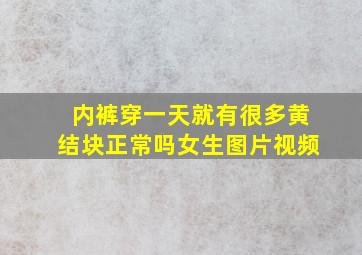 内裤穿一天就有很多黄结块正常吗女生图片视频